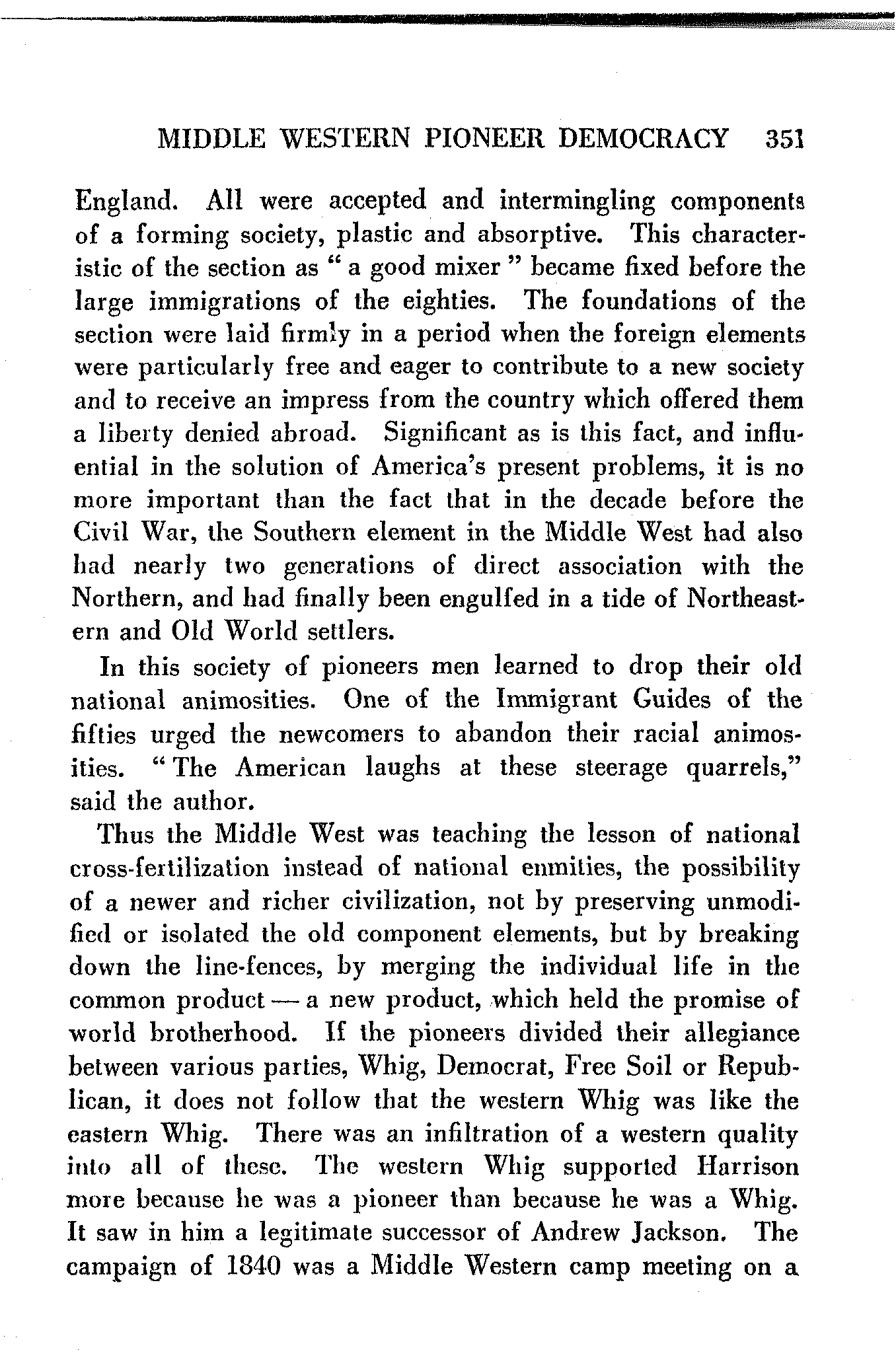 MIDDLE WESTERN PIONEER DEMOCRACY 351

England. All were accepted and intermingling components of a forming society, plastic and absorptive. This characteristic of the section as "a good mixer" became fixed before the large immigrations of the eighties. The foundations of the section were laid firmly in a period when the foreign elements were particularly free and eager to contribute to a new society and to receive an impress from the country which offered them a liberty denied abroad. Significant as is this fact, and influential in the solution of America's present problems, it is no more important than the fact that in the decade before the Civil War, the Southern element in the Middle West had also had nearly two generations of direct association with the Northern, and had finally been engulfed in a tide of Northeastern and Old World settlers.

In this society of pioneers men learned to drop their old national animosities. One of the Immigrant Guides of the fifties urged the newcomers to abandon their racial animosities. "The American laughs at these steerage quarrels," said the author.

Thus the Middle West was teaching the lesson of national cross-fertilization instead of national enmities, the possibility of a newer and richer civilization, not by preserving unmodified or isolated the old component elements, but by breaking down the line-fences, by merging the individual life in the common product — a new product, which held the promise of world brotherhood. If the pioneers divided their allegiance between various parties, Whig, Democrat, Free Soil or Republican, it does not follow that the western Whig was like the eastern Whig. There was an infiltration of a western quality into all of these. The western Whig supported Harrison more because he was a pioneer than because he was a Whig. It saw in him a legitimate successor of Andrew Jackson. The campaign of 1840 was a Middle Western camp meeting on a